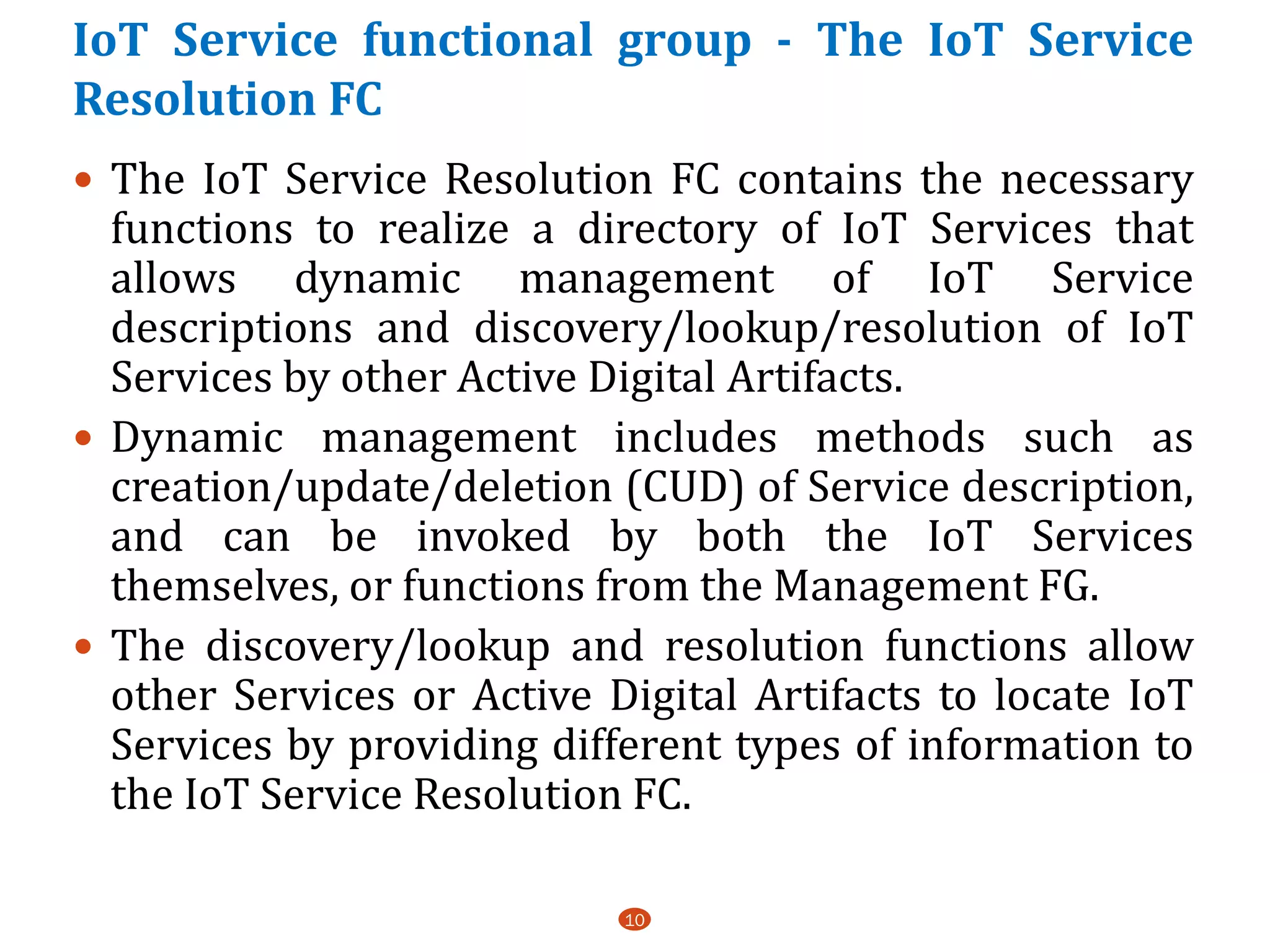 IoT Service functional group - The IoT Service Resolution FC

• The IoT Service Resolution FC contains the necessary functions to realize a directory of IoT Services that allows dynamic management of IoT Service descriptions and discovery/lookup/resolution of IoT Services by other Active Digital Artifacts.

• Dynamic management includes methods such as creation/update/deletion (CUD) of Service description, and can be invoked by both the IoT Services themselves, or functions from the Management FG.

• The discovery/lookup and resolution functions allow other Services or Active Digital Artifacts to locate IoT Services by providing different types of information to the IoT Service Resolution FC.

10